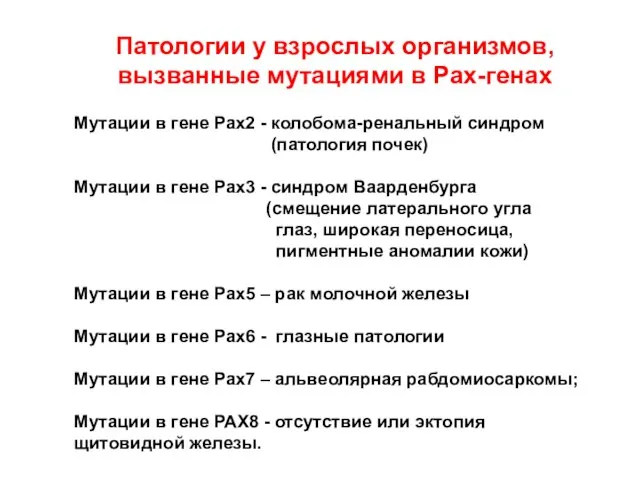 Патологии у взрослых организмов, вызванные мутациями в Pax-генах

Мутации в гене Pax2 - колобома-ренальный синдром (патология почек)

Мутации в гене Pax3 - синдром Ваарденбурга (смещение латерального угла глаз, широкая переносица, пигментные аномалии кожи)

Мутации в гене Pax5 – рак молочной железы

Мутации в гене Pax6 - глазные патологии

Мутации в гене Pax7 – альвеолярная рабдомиосаркомы;

Мутации в гене PAX8 - отсутствие или эктопия щитовидной железы.